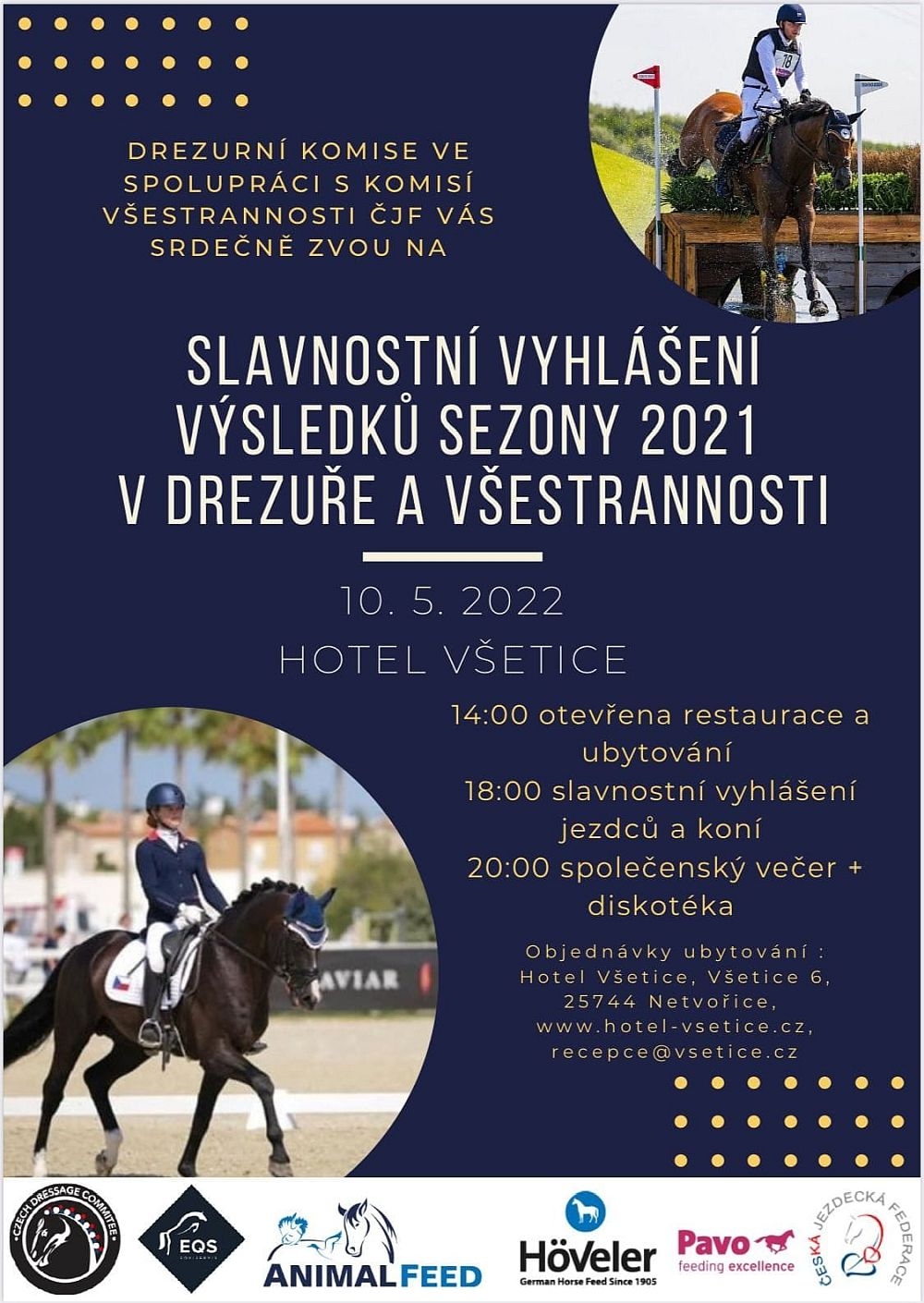 DREZURNÍ KOMISE VE SPOLUPRÁCI S KOMISÍ VŠESTRANNOSTI ČJF VÁS SRDEČNĚ ZVOU NA

SLAVNOSTNÍ VYHLÁŠENÍ VÝSLEDKŮ SEZONY 2021 V DREZUŘE A VŠESTRANNOSTI

10. 5. 2022

HOTEL VŠETICE

14:00 otevřena restaurace a ubytování
18:00 slavnostní vyhlášení jezdců a koní
20:00 společenský večer + diskotéka

Objednávky ubytování :
Hotel Všetice, Všetice 6,
25744 Netvořice,
www.hotel-vsetice.cz,
recepce@vsetice.cz

CZECH DRESSAGE COMMITEE

EQS

ANIMALFEED

Höveler
German Horse Feed Since 1905

Pavo
feeding excellence

ČESKÁ JEZDECKÁ FEDERACE